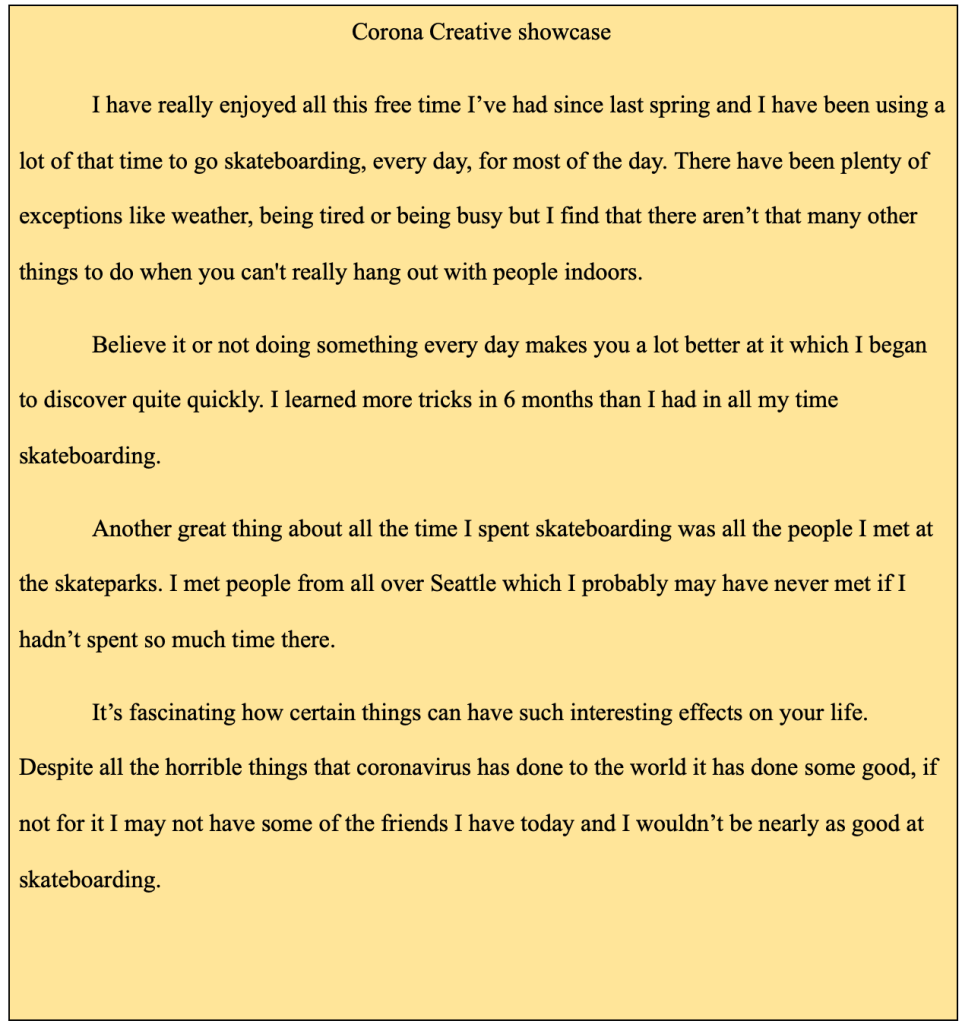 Corona Creative showcase

I have really enjoyed all this free time I’ve had since last spring and I have been using a lot of that time to go skateboarding, every day, for most of the day. There have been plenty of exceptions like weather, being tired or being busy but I find that there aren’t that many other things to do when you can't really hang out with people indoors.

Believe it or not doing something every day makes you a lot better at it which I began to discover quite quickly. I learned more tricks in 6 months than I had in all my time skateboarding.

Another great thing about all the time I spent skateboarding was all the people I met at the skateparks. I met people from all over Seattle which I probably may have never met if I hadn’t spent so much time there.

It’s fascinating how certain things can have such interesting effects on your life. Despite all the horrible things that coronavirus has done to the world it has done some good, if not for it I may not have some of the friends I have today and I wouldn’t be nearly as good at skateboarding.